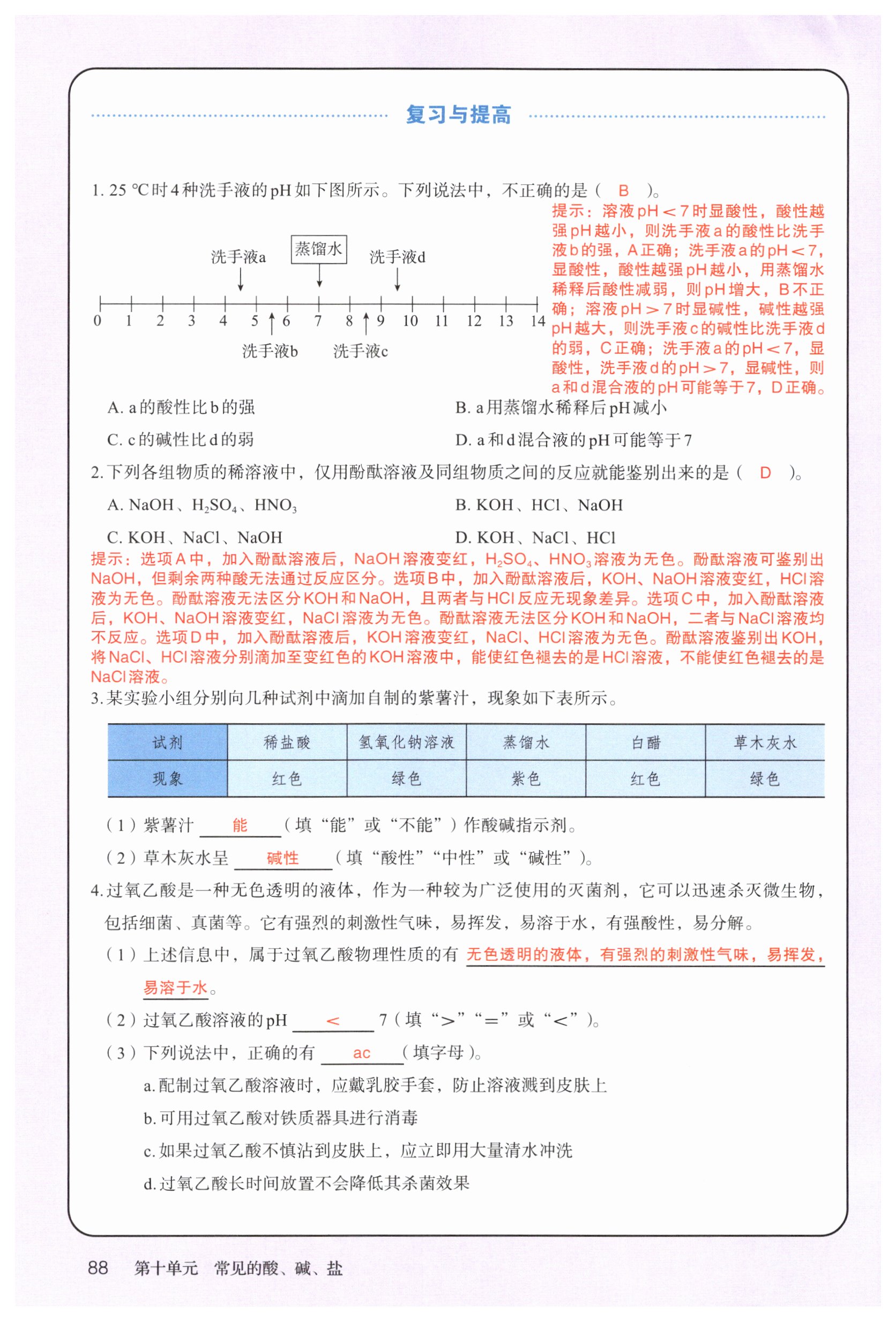 复习与提高

1. 25 ℃时4种洗手液的pH如下图所示。下列说法中，不正确的是（ B ）。

提示：溶液pH＜7时显酸性，酸性越强pH越小，则洗手液a的酸性比洗手液b的强，A正确；洗手液a的pH＜7，显酸性，酸性越强pH越小，用蒸馏水稀释后酸性减弱，则pH增大，B不正确；溶液pH＞7时显碱性，碱性越强pH越大，则洗手液c的碱性比洗手液d的弱，C正确；洗手液a的pH＜7，显酸性，洗手液d的pH＞7，显碱性，则a和d混合液的pH可能等于7，D正确。

洗手液a 蒸馏水 洗手液d
0 1 2 3 4 5 6 7 8 9 10 11 12 13 14
洗手液b 洗手液c

A. a的酸性比b的强
B. a用蒸馏水稀释后pH减小
C. c的碱性比d的弱
D. a和d混合液的pH可能等于7

2. 下列各组物质的稀溶液中，仅用酚酞溶液及同组物质之间的反应就能鉴别出来的是（ D ）。
A. NaOH、$H_2SO_4$、$HNO_3$
B. KOH、HCl、NaOH
C. KOH、NaCl、NaOH
D. KOH、NaCl、HCl

提示：选项A中，加入酚酞溶液后，NaOH溶液变红，$H_2SO_4$、$HNO_3$溶液为无色。酚酞溶液可鉴别出NaOH，但剩余两种酸无法通过反应区分。选项B中，加入酚酞溶液后，KOH、NaOH溶液变红，HCl溶液为无色。酚酞溶液无法区分KOH和NaOH，且两者与HCl反应无现象差异。选项C中，加入酚酞溶液后，KOH、NaOH溶液变红，NaCl溶液为无色。酚酞溶液无法区分KOH和NaOH，二者与NaCl溶液均不反应。选项D中，加入酚酞溶液后，KOH溶液变红，NaCl、HCl溶液为无色。酚酞溶液鉴别出KOH，将NaCl、HCl溶液分别滴加至变红色的KOH溶液中，能使红色褪去的是HCl溶液，不能使红色褪去的是NaCl溶液。

3. 某实验小组分别向几种试剂中滴加自制的紫薯汁，现象如下表所示。

| 试剂 | 稀盐酸 | 氢氧化钠溶液 | 蒸馏水 | 白醋 | 草木灰水 |
|---|---|---|---|---|---|
| 现象 | 红色 | 绿色 | 紫色 | 红色 | 绿色 |

（1）紫薯汁 能 （填“能”或“不能”）作酸碱指示剂。
（2）草木灰水呈 碱性 （填“酸性”“中性”或“碱性”）。

4. 过氧乙酸是一种无色透明的液体，作为一种较为广泛使用的灭菌剂，它可以迅速杀灭微生物，包括细菌、真菌等。它有强烈的刺激性气味，易挥发，易溶于水，有强酸性，易分解。
（1）上述信息中，属于过氧乙酸物理性质的有 无色透明的液体，有强烈的刺激性气味，易挥发，易溶于水。
（2）过氧乙酸溶液的pH ＜ 7（填“＞”“＝”或“＜”）。
（3）下列说法中，正确的有 ac （填字母）。
a. 配制过氧乙酸溶液时，应戴乳胶手套，防止溶液溅到皮肤上
b. 可用过氧乙酸对铁质器具进行消毒
c. 如果过氧乙酸不慎沾到皮肤上，应立即用大量清水冲洗
d. 过氧乙酸长时间放置不会降低其杀菌效果

88 第十单元 常见的酸、碱、盐